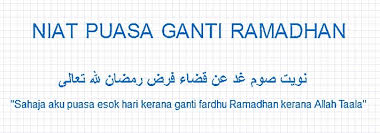 NIAT PUASA GANTI RAMADHAN

نويت صوم غد عن قضاء فرض رمضان لله تعالى

"Sahaja aku puasa esok hari kerana ganti fardhu Ramadhan kerana Allah Taala"